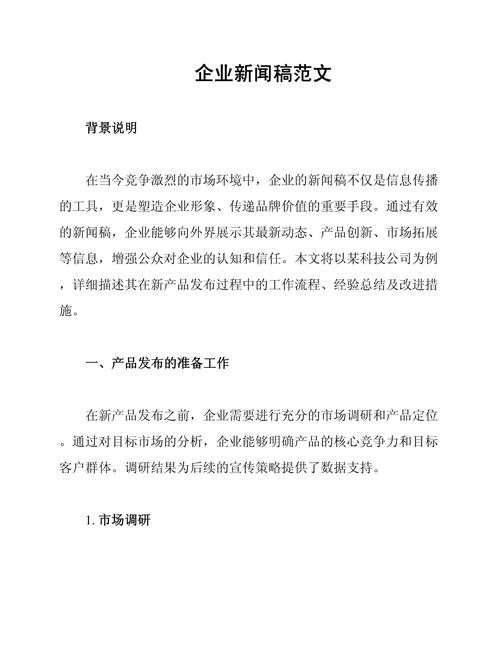 企业新闻稿范文

背景说明

在当今竞争激烈的市场环境中，企业的新闻稿不仅是信息传播的工具，更是塑造企业形象、传递品牌价值的重要手段。通过有效的新闻稿，企业能够向外界展示其最新动态、产品创新、市场拓展等信息，增强公众对企业的认知和信任。本文将以某科技公司为例，详细描述其在新产品发布过程中的工作流程、经验总结及改进措施。

一、产品发布的准备工作

在新产品发布之前，企业需要进行充分的市场调研和产品定位。通过对目标市场的分析，企业能够明确产品的核心竞争力和目标客户群体。调研结果为后续的宣传策略提供了数据支持。

1. 市场调研